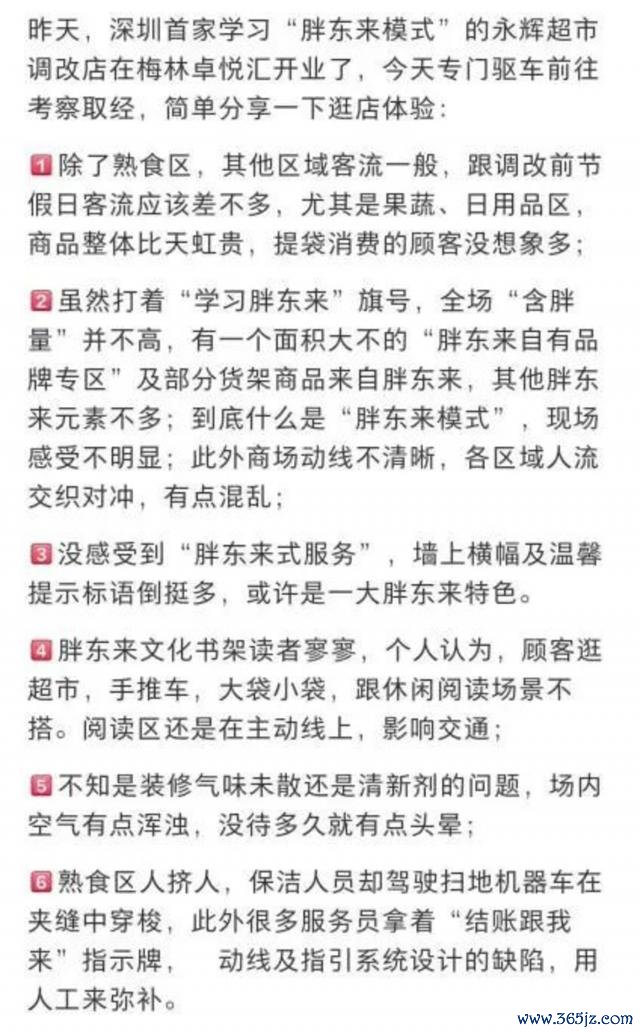 昨天，深圳首家学习“胖东来模式”的永辉超市调改店在梅林卓悦汇开业了，今天专门驱车前往考察取经，简单分享一下逛店体验：

1 除了熟食区，其他区域客流一般，跟调改前节假日客流应该差不多，尤其是果蔬、日用品区，商品整体比天虹贵，提袋消费的顾客没想象多；

2 虽然打着“学习胖东来”旗号，全场“含胖量”并不高，有一个面积大不的“胖东来自有品牌专区”及部分货架商品来自胖东来，其他胖东来元素不多；到底什么是“胖东来模式”，现场感受不明显；此外商场动线不清晰，各区域人流交织对冲，有点混乱；

3 没感受到“胖东来式服务”，墙上横幅及温馨提示标语倒挺多，或许是一大胖东来特色。

4 胖东来文化书架读者寥寥，个人认为，顾客逛超市，手推车，大袋小袋，跟休闲阅读场景不搭。阅读区还是在主动线上，影响交通；

5 不知是装修气味未散还是清新剂的问题，场内空气有点浑浊，没待多久就有点头晕；

6 熟食区人挤人，保洁人员却驾驶扫地机器车在夹缝中穿梭，此外很多服务员拿着“结账跟我来”指示牌，动线及指引系统设计的缺陷，用人工来弥补。

www.365jz.com